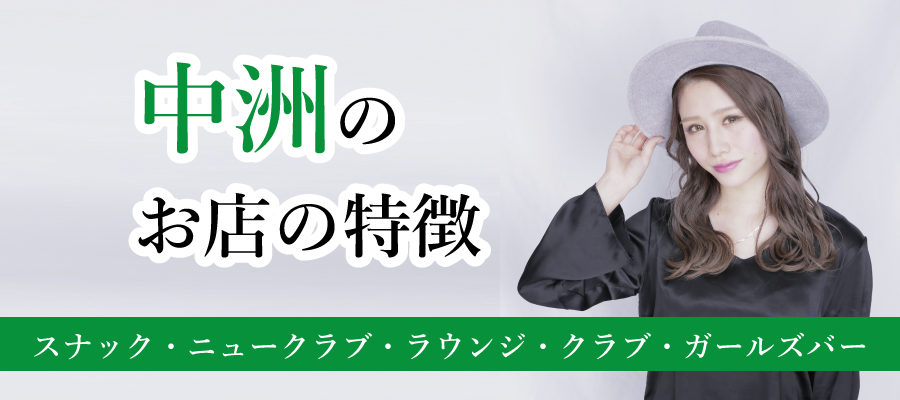 中洲の
お店の特徴

スナック・ニュークラブ・ラウンジ・クラブ・ガールズバー